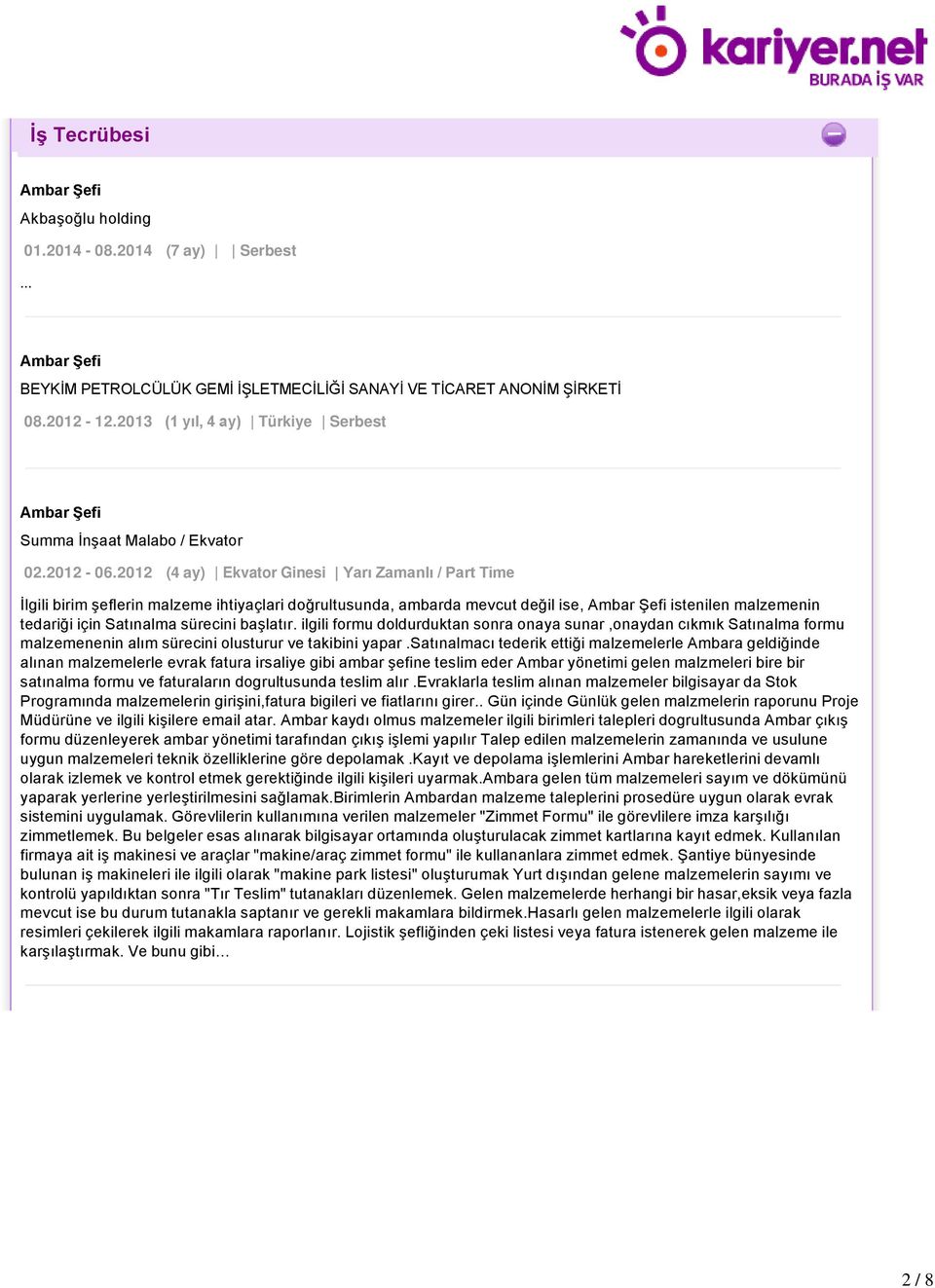 kariyer.net
BURADA İŞ VAR

İş Tecrübesi

Ambar Şefi

Akbaşoğlu holding

01.2014 - 08.2014 (7 ay) | | Serbest

...

Ambar Şefi

BEYKİM PETROLCÜLÜK GEMİ İŞLETMECİLİĞİ SANAYİ VE TİCARET ANONİM ŞİRKETİ

08.2012 - 12.2013 (1 yıl, 4 ay) | Türkiye | Serbest

Ambar Şefi

Summa İnşaat Malabo / Ekvator

02.2012 - 06.2012 (4 ay) | Ekvator Ginesi | Yarı Zamanlı / Part Time

İlgili birim şeflerin malzeme ihtiyaçlari doğrultusunda, ambarda mevcut değil ise, Ambar Şefi istenilen malzemenin tedariği için Satınalma sürecini başlatır. ilgili formu doldurduktan sonra onaya sunar ,onaydan cıkmık Satınalma formu malzemenenin alım sürecini olusturur ve takibini yapar .Satınalmacı tederik ettiği malzemelerle Ambara geldiğinde alınan malzemelerle evrak fatura irsaliye gibi ambar şefine teslim eder Ambar yönetimi gelen malzmeleri bire bir satınalma formu ve faturaların dogrultusunda teslim alır .Evraklarla teslim alınan malzemeler bilgisayar da Stok Programında malzemelerin girişini,fatura bigileri ve fiatlarını girer.. Gün içinde Günlük gelen malzmelerin raporunu Proje Müdürüne ve ilgili kişilere email atar. Ambar kaydı olmus malzemeler ilgili birimleri talepleri dogrultusunda Ambar çıkış formu düzenleyerek ambar yönetimi tarafından çıkış işlemi yapılır Talep edilen malzemelerin zamanında ve usulune uygun malzemeleri teknik özelliklerine göre depolamak .Kayıt ve depolama işlemlerini Ambar hareketlerini devamlı olarak izlemek ve kontrol etmek gerektiğinde ilgili kişileri uyarmak.Ambara gelen tüm malzemeleri sayım ve dökümünü yaparak yerlerine yerleştirilmesini sağlamak.Birimlerin Ambardan malzeme taleplerini prosedüre uygun olarak evrak sistemini uygulamak. Görevlilerin kullanımına verilen malzemeler "Zimmet Formu" ile görevlilere imza karşılığı zimmetlemek. Bu belgeler esas alınarak bilgisayar ortamında oluşturulacak zimmet kartlarına kayıt edmek. Kullanılan firmaya ait iş makinesi ve araçlar "makine/araç zimmet formu" ile kullananlara zimmet edmek. Şantiye bünyesinde bulunan iş makineleri ile ilgili olarak "makine park listesi" oluşturumak Yurt dışından gelene malzemelerin sayımı ve kontrolü yapıldıktan sonra "Tır Teslim" tutanakları düzenlemek. Gelen malzemelerde herhangi bir hasar,eksik veya fazla mevcut ise bu durum tutanakla saptanır ve gerekli makamlara bildirmek.Hasarlı gelen malzemelerle ilgili olarak resimleri çekilerek ilgili makamlara raporlanır. Lojistik şefliğinden çeki listesi veya fatura istenerek gelen malzeme ile karşılaştırmak. Ve bunu gibi...

2 / 8